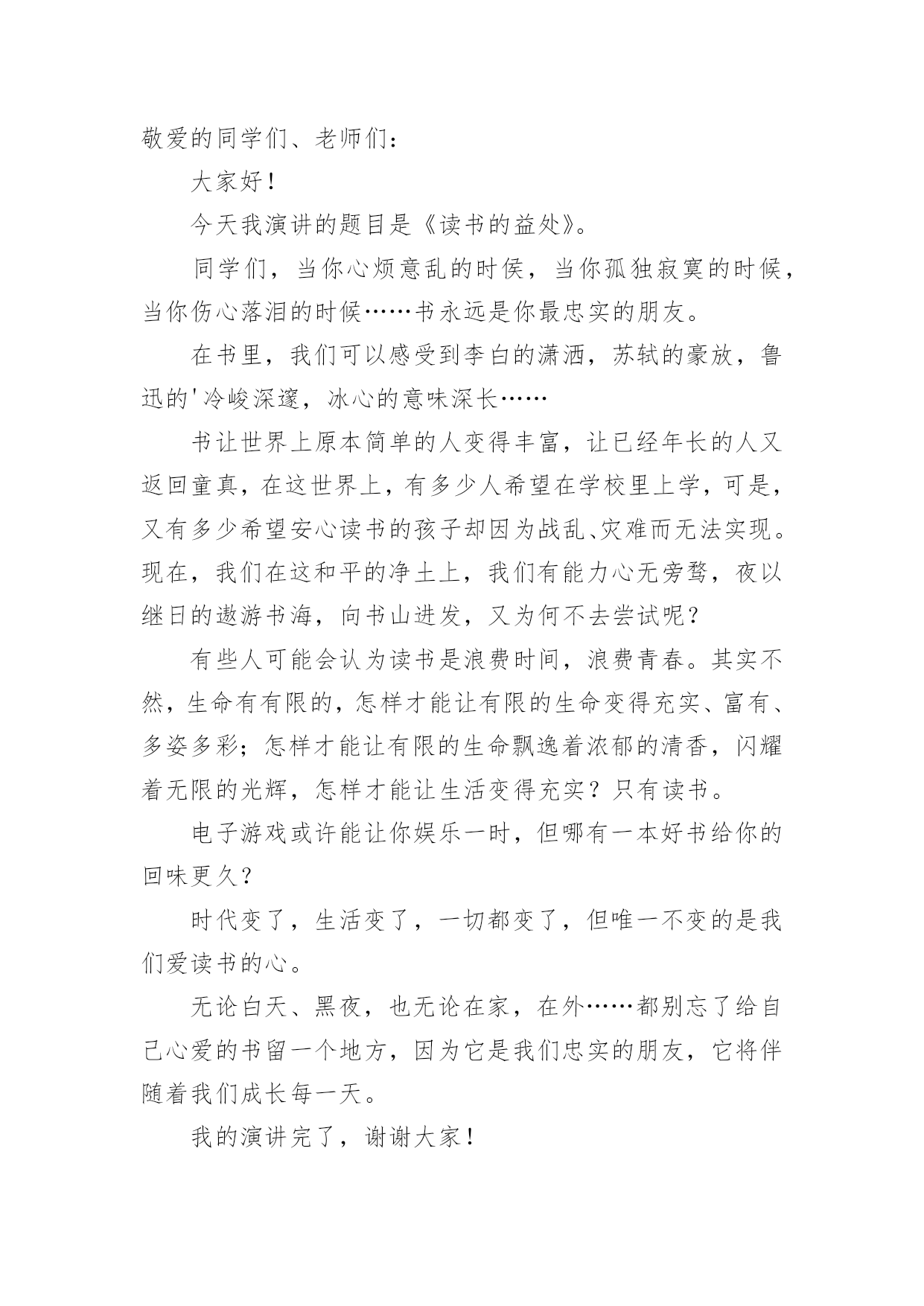 敬爱的同学们、老师们：

大家好！

今天我演讲的题目是《读书的益处》。

同学们，当你心烦意乱的时侯，当你孤独寂寞的时候，当你伤心落泪的时候……书永远是你最忠实的朋友。

在书里，我们可以感受到李白的潇洒，苏轼的豪放，鲁迅的'冷峻深邃，冰心的意味深长……

书让世界上原本简单的人变得丰富，让已经年长的人又返回童真，在这世界上，有多少人希望在学校里上学，可是，又有多少希望安心读书的孩子却因为战乱、灾难而无法实现。现在，我们在这和平的净土上，我们有能力心无旁骛，夜以继日的遨游书海，向书山进发，又为何不去尝试呢？

有些人可能会认为读书是浪费时间，浪费青春。其实不然，生命有有限的，怎样才能让有限的生命变得充实、富有、多姿多彩；怎样才能让有限的生命飘逸着浓郁的清香，闪耀着无限的光辉，怎样才能让生活变得充实？只有读书。

电子游戏或许能让你娱乐一时，但哪有一本好书给你的回味更久？

时代变了，生活变了，一切都变了，但唯一不变的是我们爱读书的心。

无论白天、黑夜，也无论在家，在外……都别忘了给自己心爱的书留一个地方，因为它是我们忠实的朋友，它将伴随着我们成长每一天。

我的演讲完了，谢谢大家！